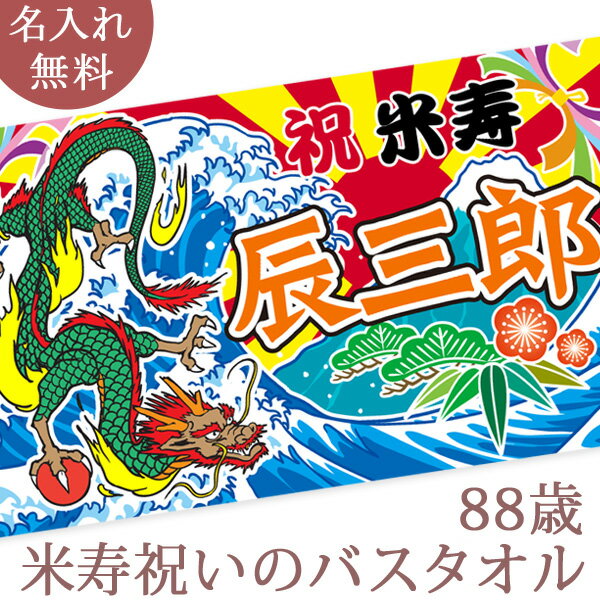 名入れ
無料

祝 米寿

辰三郎

88歳
米寿祝いのバスタオル